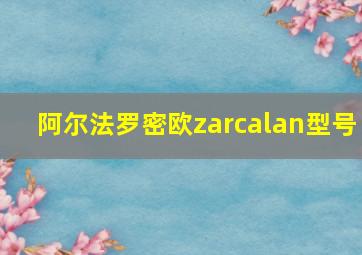 阿尔法罗密欧zarcalan型号